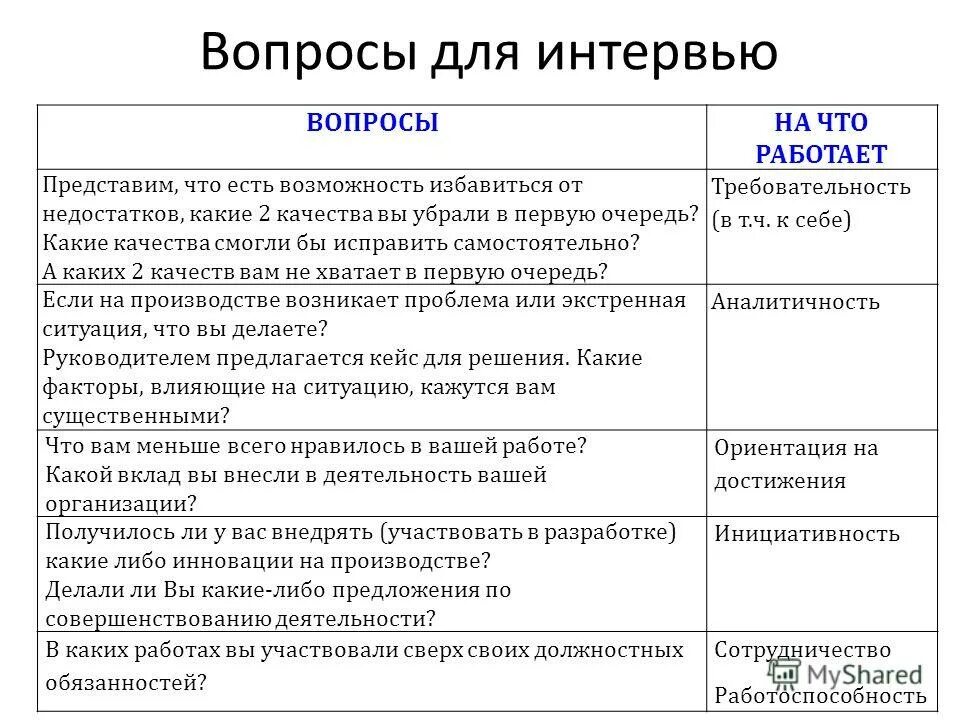 Вопросы для интервью

| ВОПРОСЫ | НА ЧТО РАБОТАЕТ |
|---|---|
| Представим, что есть возможность избавиться от недостатков, какие 2 качества вы убрали в первую очередь? Какие качества смогли бы исправить самостоятельно? А каких 2 качеств вам не хватает в первую очередь? | Требовательность (в т.ч. к себе) |
| Если на производстве возникает проблема или экстренная ситуация, что вы делаете? Руководителем предлагается кейс для решения. Какие факторы, влияющие на ситуацию, кажутся вам существенными? | Аналитичность |
| Что вам меньше всего нравилось в вашей работе? Какой вклад вы внесли в деятельность вашей организации? | Ориентация на достижения |
| Получилось ли у вас внедрять (участвовать в разработке) какие либо инновации на производстве? Делали ли Вы какие-либо предложения по совершенствованию деятельности? | Инициативность |
| В каких работах вы участвовали сверх своих должностных обязанностей? | Сотрудничество Работоспособность |

MyShared